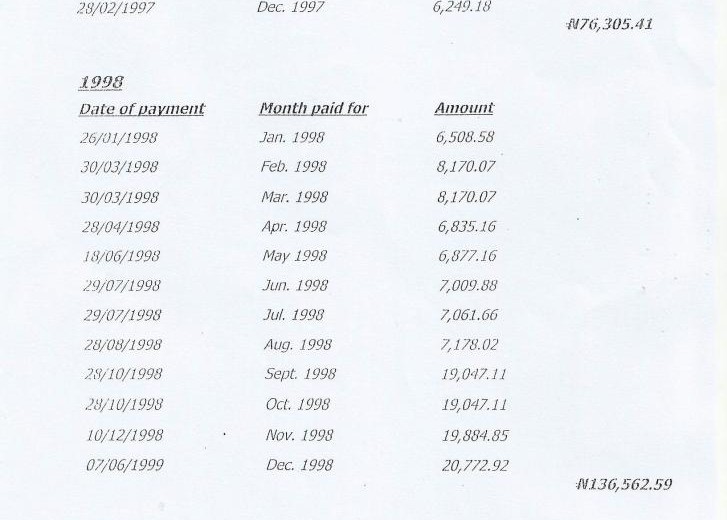 28/02/1997 Dec. 1997 6,249.18

₦76,305.41

1998

| Date of payment | Month paid for | Amount |
|---|---|---|
| 26/01/1998 | Jan. 1998 | 6,508.58 |
| 30/03/1998 | Feb. 1998 | 8,170.07 |
| 30/03/1998 | Mar. 1998 | 8,170.07 |
| 28/04/1998 | Apr. 1998 | 6,835.16 |
| 18/06/1998 | May 1998 | 6,877.16 |
| 29/07/1998 | Jun. 1998 | 7,009.88 |
| 29/07/1998 | Jul. 1998 | 7,061.66 |
| 28/08/1998 | Aug. 1998 | 7,178.02 |
| 28/10/1998 | Sept. 1998 | 19,047.11 |
| 28/10/1998 | Oct. 1998 | 19,047.11 |
| 10/12/1998 | Nov. 1998 | 19,884.85 |
| 07/06/1999 | Dec. 1998 | 20,772.92 |

₦136,562.59